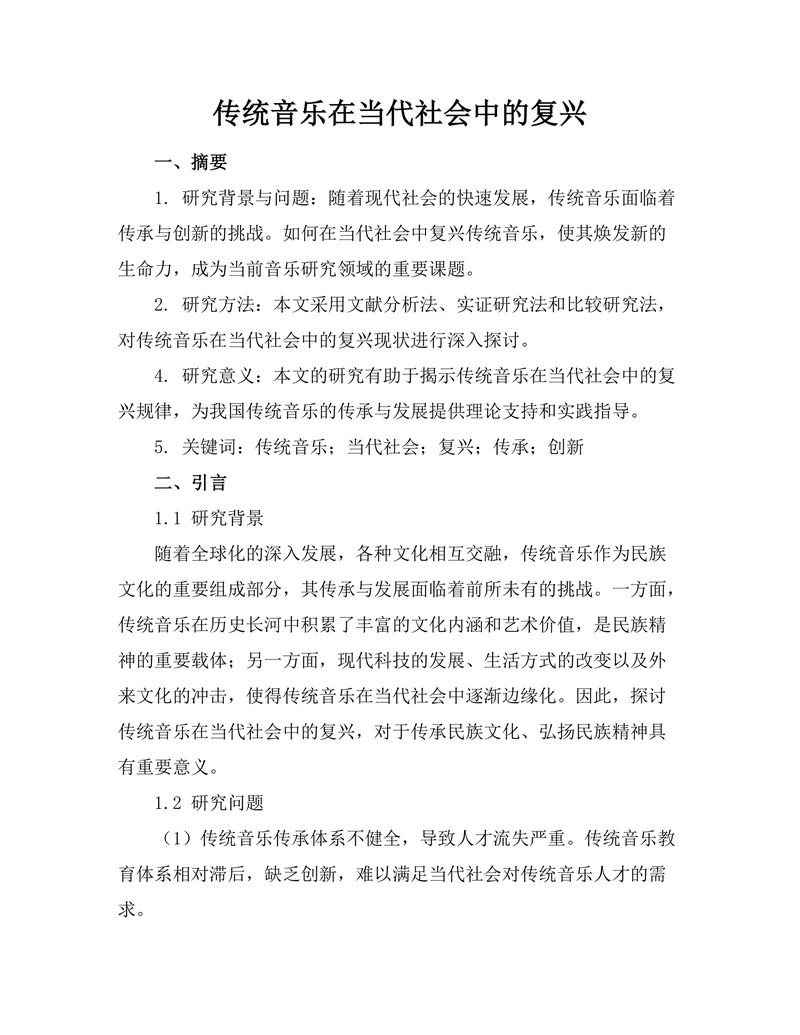 传统音乐在当代社会中的复兴

一、摘要

1. 研究背景与问题：随着现代社会的快速发展，传统音乐面临着传承与创新的挑战。如何在当代社会中复兴传统音乐，使其焕发新的生命力，成为当前音乐研究领域的重要课题。

2. 研究方法：本文采用文献分析法、实证研究法和比较研究法，对传统音乐在当代社会中的复兴现状进行深入探讨。

4. 研究意义：本文的研究有助于揭示传统音乐在当代社会中的复兴规律，为我国传统音乐的传承与发展提供理论支持和实践指导。

5. 关键词：传统音乐；当代社会；复兴；传承；创新

二、引言

1.1 研究背景

随着全球化的深入发展，各种文化相互交融，传统音乐作为民族文化的重要组成部分，其传承与发展面临着前所未有的挑战。一方面，传统音乐在历史长河中积累了丰富的文化内涵和艺术价值，是民族精神的重要载体；另一方面，现代科技的发展、生活方式的改变以及外来文化的冲击，使得传统音乐在当代社会中逐渐边缘化。因此，探讨传统音乐在当代社会中的复兴，对于传承民族文化、弘扬民族精神具有重要意义。

1.2 研究问题

（1）传统音乐传承体系不健全，导致人才流失严重。传统音乐教育体系相对滞后，缺乏创新，难以满足当代社会对传统音乐人才的需求。